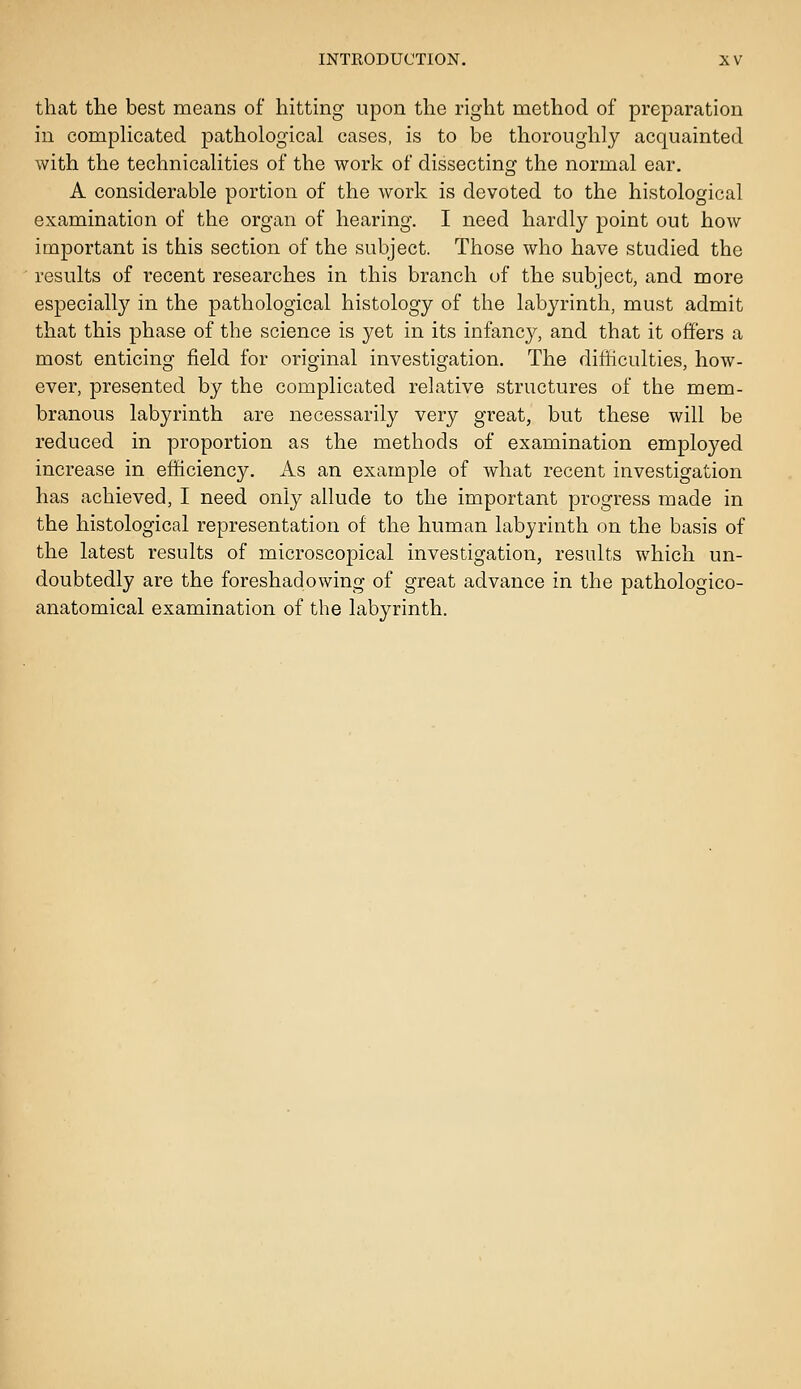 INTRODUCTION. XV

that the best means of hitting upon the right method of preparation in complicated pathological cases, is to be thoroughly acquainted with the technicalities of the work of dissecting the normal ear.

A considerable portion of the work is devoted to the histological examination of the organ of hearing. I need hardly point out how important is this section of the subject. Those who have studied the results of recent researches in this branch of the subject, and more especially in the pathological histology of the labyrinth, must admit that this phase of the science is yet in its infancy, and that it offers a most enticing field for original investigation. The difficulties, however, presented by the complicated relative structures of the membranous labyrinth are necessarily very great, but these will be reduced in proportion as the methods of examination employed increase in efficiency. As an example of what recent investigation has achieved, I need only allude to the important progress made in the histological representation of the human labyrinth on the basis of the latest results of microscopical investigation, results which undoubtedly are the foreshadowing of great advance in the pathologico-anatomical examination of the labyrinth.